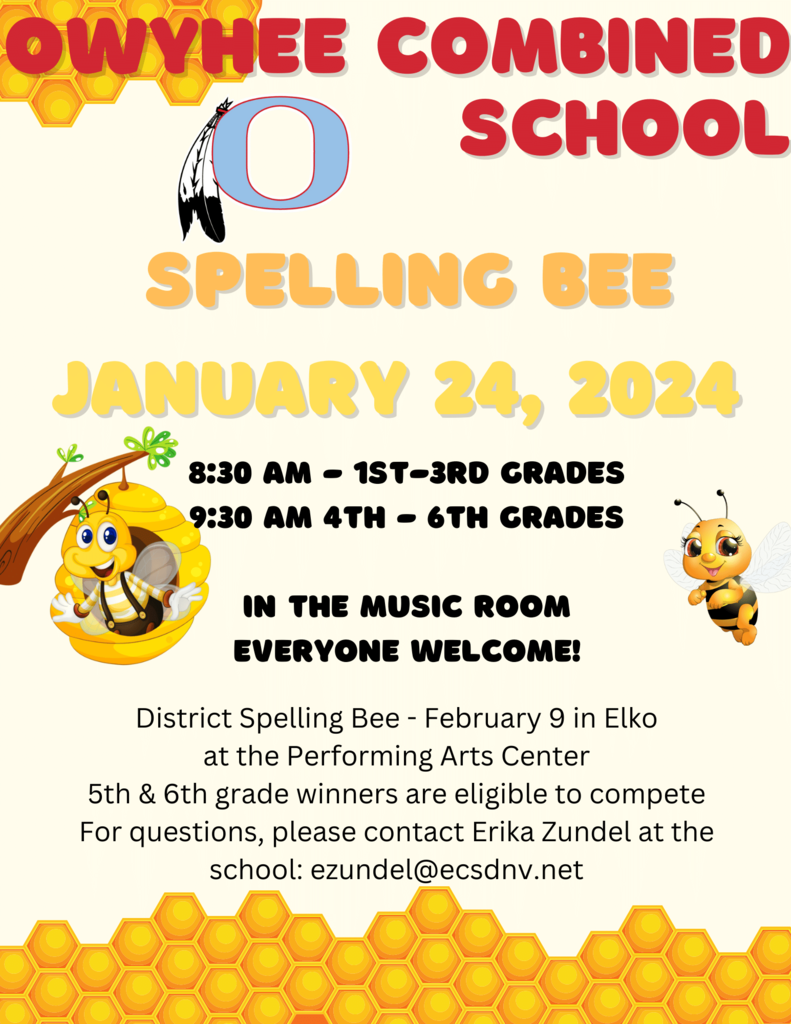 OWYHEE COMBINED SCHOOL

O

SPELLING BEE

JANUARY 24, 2024

8:30 AM - 1ST-3RD GRADES
9:30 AM 4TH - 6TH GRADES

IN THE MUSIC ROOM
EVERYONE WELCOME!

District Spelling Bee - February 9 in Elko
at the Performing Arts Center
5th & 6th grade winners are eligible to compete
For questions, please contact Erika Zundel at the school: ezundel@ecsdnv.net